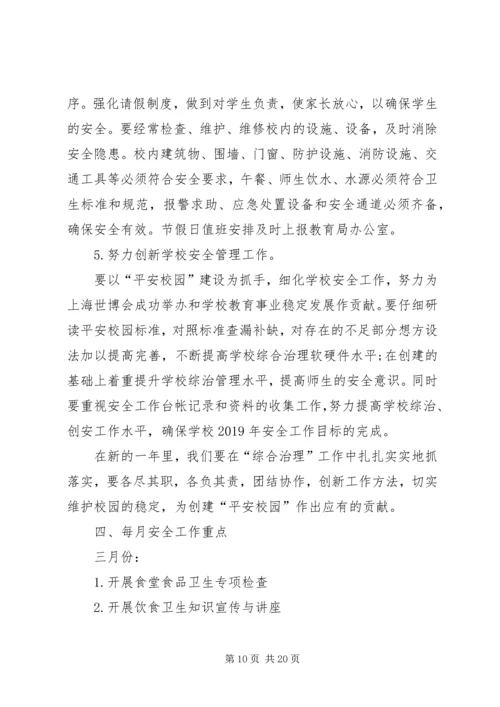 序。强化请假制度，做到对学生负责，使家长放心，以确保学生的安全。要经常检查、维护、维修校内的设施、设备，及时消除安全隐患。校内建筑物、围墙、门窗、防护设施、消防设施、交通工具等必须符合安全要求，午餐、师生饮水、水源必须符合卫生标准和规范，报警求助、应急处置设备和安全通道必须齐备，确保安全有效。节假日值班安排及时上报教育局办公室。

5.努力创新学校安全管理工作。

要以“平安校园”建设为抓手，细化学校安全工作，努力为上海世博会成功举办和学校教育事业稳定发展作贡献。要仔细研读平安校园标准，对照标准查漏补缺，对存在的不足部分想方设法加以提高完善，不断提高学校综合治理软硬件水平;在创建的基础上着重提升学校综治管理水平，提高师生的安全意识。同时要重视安全工作台帐记录和资料的收集工作，努力提高学校综治、创安工作水平，确保学校2019年安全工作目标的完成。

在新的一年里，我们要在“综合治理”工作中扎扎实实地抓落实，要各尽其职，各负其责，团结协作，创新工作方法，切实维护校园的稳定，为创建“平安校园”作出应有的贡献。

四、每月安全工作重点

三月份：

1.开展食堂食品卫生专项检查

2.开展饮食卫生知识宣传与讲座

第10页 共20页